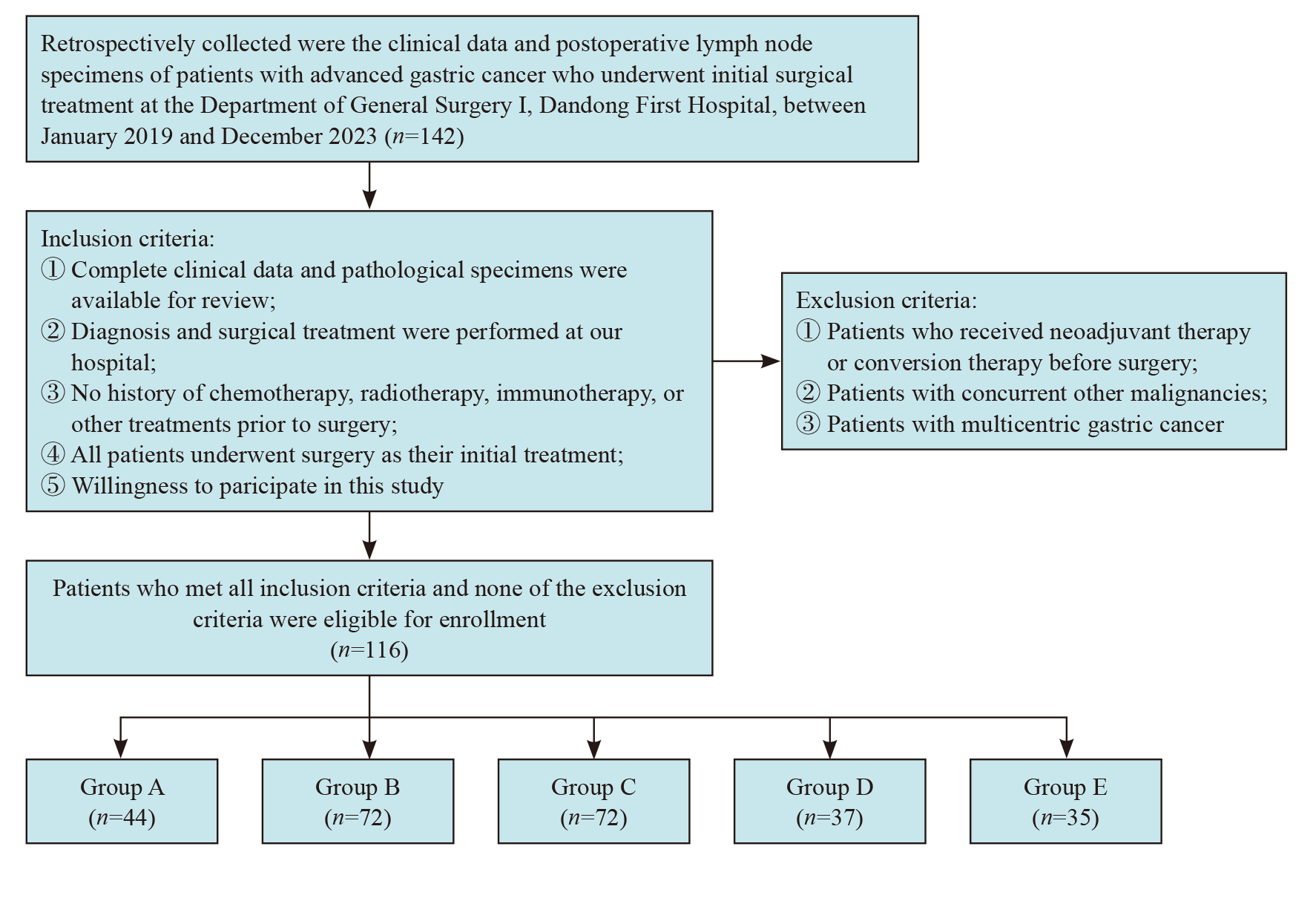 Retrospectively collected were the clinical data and postoperative lymph node specimens of patients with advanced gastric cancer who underwent initial surgical treatment at the Department of General Surgery I, Dandong First Hospital, between January 2019 and December 2023 ($n$=142)

Inclusion criteria:
① Complete clinical data and pathological specimens were available for review;
② Diagnosis and surgical treatment were performed at our hospital;
③ No history of chemotherapy, radiotherapy, immunotherapy, or other treatments prior to surgery;
④ All patients underwent surgery as their initial treatment;
⑤ Willingness to paricipate in this study

Exclusion criteria:
① Patients who received neoadjuvant therapy or conversion therapy before surgery;
② Patients with concurrent other malignancies;
③ Patients with multicentric gastric cancer

Patients who met all inclusion criteria and none of the exclusion criteria were eligible for enrollment ($n$=116)

Group A ($n$=44)

Group B ($n$=72)

Group C ($n$=72)

Group D ($n$=37)

Group E ($n$=35)